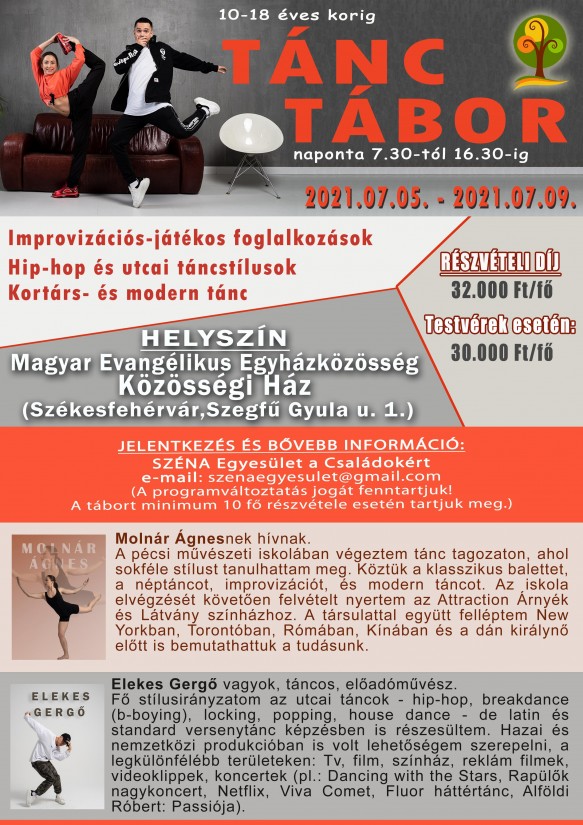 10-18 éves korig

TÁNC TÁBOR

naponta 7.30-tól 16.30-ig

2021.07.05. - 2021.07.09.

Improvizációs-játékos foglalkozások
Hip-hop és utcai táncstílusok
Kortárs- és modern tánc

RÉSZVÉTELI DÍJ
32.000 Ft/fő

Testvérek esetén:
30.000 Ft/fő

HELYSZÍN
Magyar Evangélikus Egyházközösség
Közösségi Ház
(Székesfehérvár,Szegfű Gyula u. 1.)

JELENTKEZÉS ÉS BŐVEBB INFORMÁCIÓ:
SZÉNA Egyesület a Családokért
e-mail: szenaegyesulet@gmail.com
(A programváltoztatás jogát fenntartjuk!
A tábort minimum 10 fő részvétele esetén tartjuk meg.)

MOLNÁR ÁGNES

Molnár Ágnesnek hívnak.
A pécsi művészeti iskolában végeztem tánc tagozaton, ahol sokféle stílust tanulhattam meg. Köztük a klasszikus balettet, a néptáncot, improvizációt, és modern táncot. Az iskola elvégzését követően felvételt nyertem az Attraction Árnyék és Látvány színházhoz. A társulattal együtt felléptem New Yorkban, Torontóban, Rómában, Kínában és a dán királynő előtt is bemutathattuk a tudásunk.

ELEKES GERGŐ

Elekes Gergő vagyok, táncos, előadóművész.
Fő stílusirányzatom az utcai táncok - hip-hop, breakdance (b-boying), locking, popping, house dance - de latin és standard versenytánc képzésben is részesültem. Hazai és nemzetközi produkcióban is volt lehetőségem szerepelni, a legkülönfélébb területeken: Tv, film, színház, reklám filmek, videoklippek, koncertek (pl.: Dancing with the Stars, Rapülők nagykoncert, Netflix, Viva Comet, Fluor háttértánc, Alföldi Róbert: Passiója).